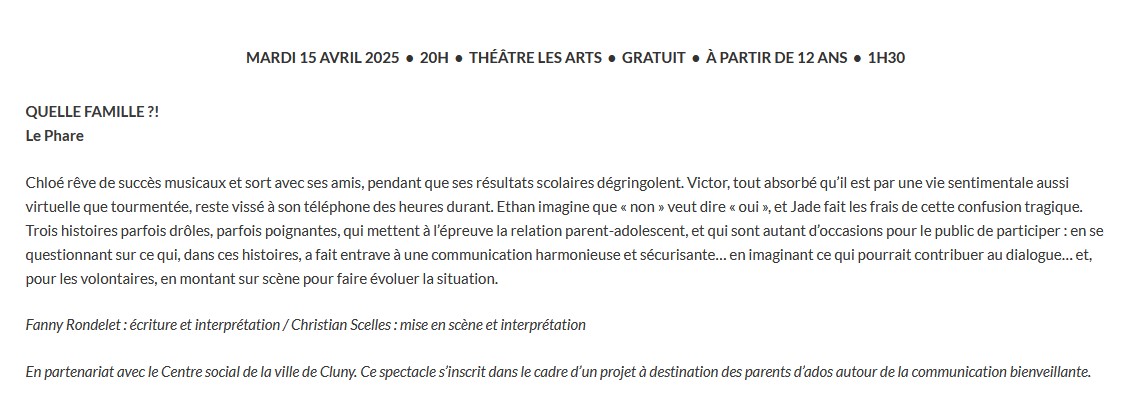 MARDI 15 AVRIL 2025 • 20H • THÉÂTRE LES ARTS • GRATUIT • À PARTIR DE 12 ANS • 1H30

QUELLE FAMILLE ?!
Le Phare

Chloé rêve de succès musicaux et sort avec ses amis, pendant que ses résultats scolaires dégringolent. Victor, tout absorbé qu'il est par une vie sentimentale aussi virtuelle que tourmentée, reste vissé à son téléphone des heures durant. Ethan imagine que « non » veut dire « oui », et Jade fait les frais de cette confusion tragique. Trois histoires parfois drôles, parfois poignantes, qui mettent à l'épreuve la relation parent-adolescent, et qui sont autant d'occasions pour le public de participer : en se questionnant sur ce qui, dans ces histoires, a fait entrave à une communication harmonieuse et sécurisante… en imaginant ce qui pourrait contribuer au dialogue… et, pour les volontaires, en montant sur scène pour faire évoluer la situation.

Fanny Rondelet : écriture et interprétation / Christian Scelles : mise en scène et interprétation

En partenariat avec le Centre social de la ville de Cluny. Ce spectacle s'inscrit dans le cadre d'un projet à destination des parents d'ados autour de la communication bienveillante.